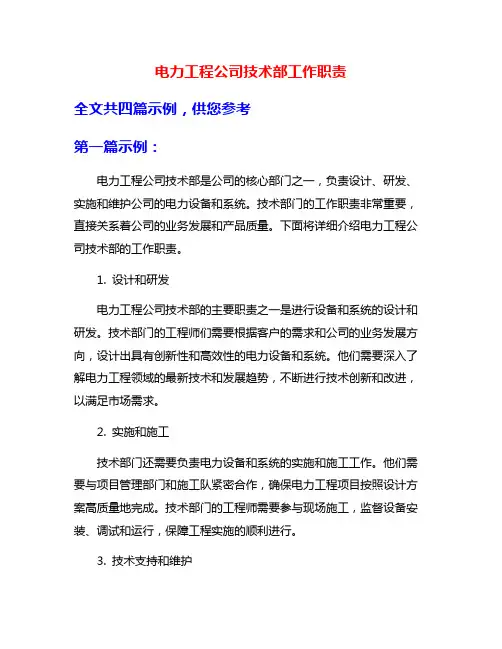 电力工程公司技术部工作职责

全文共四篇示例，供您参考

第一篇示例：

电力工程公司技术部是公司的核心部门之一，负责设计、研发、实施和维护公司的电力设备和系统。技术部门的工作职责非常重要，直接关系着公司的业务发展和产品质量。下面将详细介绍电力工程公司技术部的工作职责。

1. 设计和研发

电力工程公司技术部的主要职责之一是进行设备和系统的设计和研发。技术部门的工程师们需要根据客户的需求和公司的业务发展方向，设计出具有创新性和高效性的电力设备和系统。他们需要深入了解电力工程领域的最新技术和发展趋势，不断进行技术创新和改进，以满足市场需求。

2. 实施和施工

技术部门还需要负责电力设备和系统的实施和施工工作。他们需要与项目管理部门和施工队紧密合作，确保电力工程项目按照设计方案高质量地完成。技术部门的工程师需要参与现场施工，监督设备安装、调试和运行，保障工程实施的顺利进行。

3. 技术支持和维护